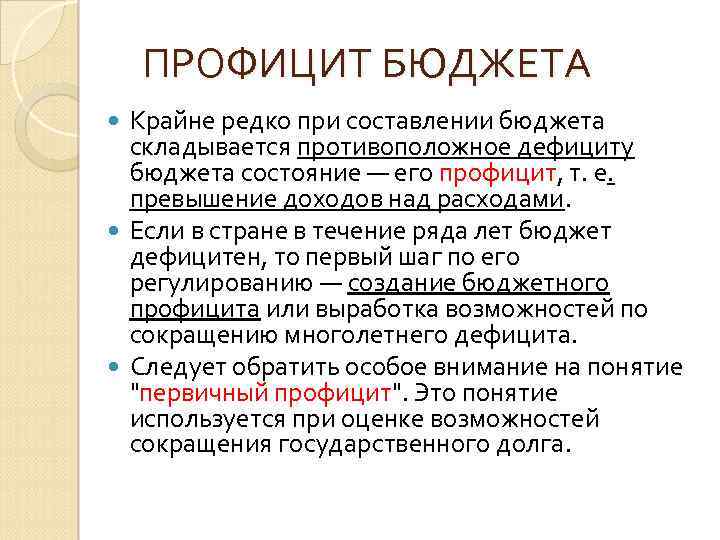 ПРОФИЦИТ БЮДЖЕТА

Крайне редко при составлении бюджета складывается противоположное дефициту бюджета состояние — его профицит, т. е. превышение доходов над расходами.

Если в стране в течение ряда лет бюджет дефицитен, то первый шаг по его регулированию — создание бюджетного профицита или выработка возможностей по сокращению многолетнего дефицита.

Следует обратить особое внимание на понятие "первичный профицит". Это понятие используется при оценке возможностей сокращения государственного долга.